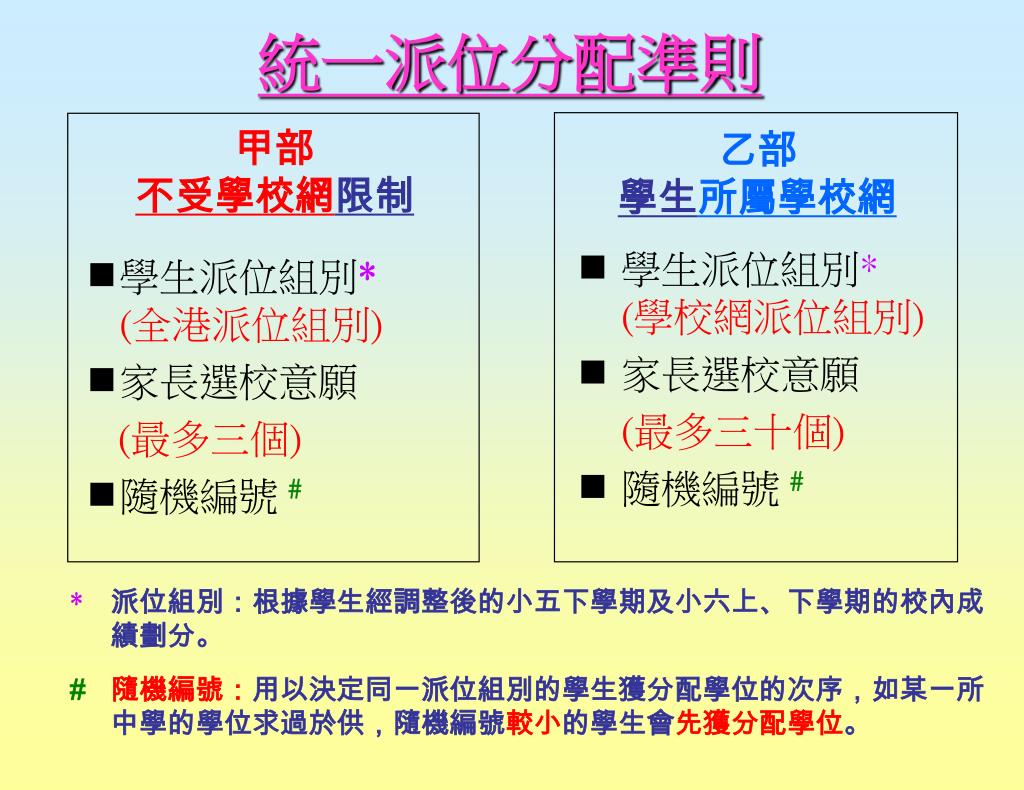 統一派位分配準則

甲部
不受學校網限制

■學生派位組別*
(全港派位組別)
■家長選校意願
(最多三個)
■隨機編號 #

乙部
學生所屬學校網

■ 學生派位組別*
(學校網派位組別)
■ 家長選校意願
(最多三十個)
■ 隨機編號 #

* 派位組別：根據學生經調整後的小五下學期及小六上、下學期的校內成績劃分。

# 隨機編號：用以決定同一派位組別的學生獲分配學位的次序，如某一所中學的學位求過於供，隨機編號較小的學生會先獲分配學位。